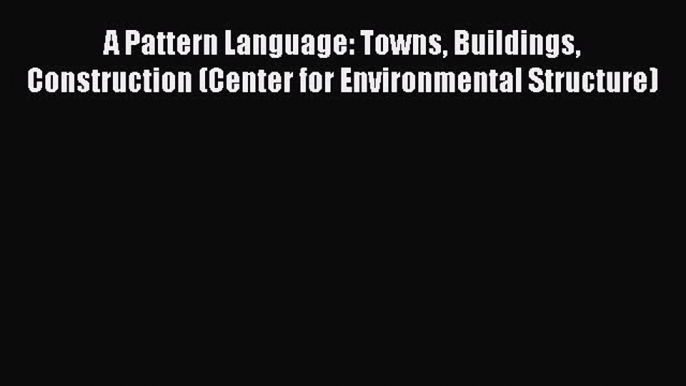 A Pattern Language: Towns, Buildings, Construction (Center for Environmental Structure)